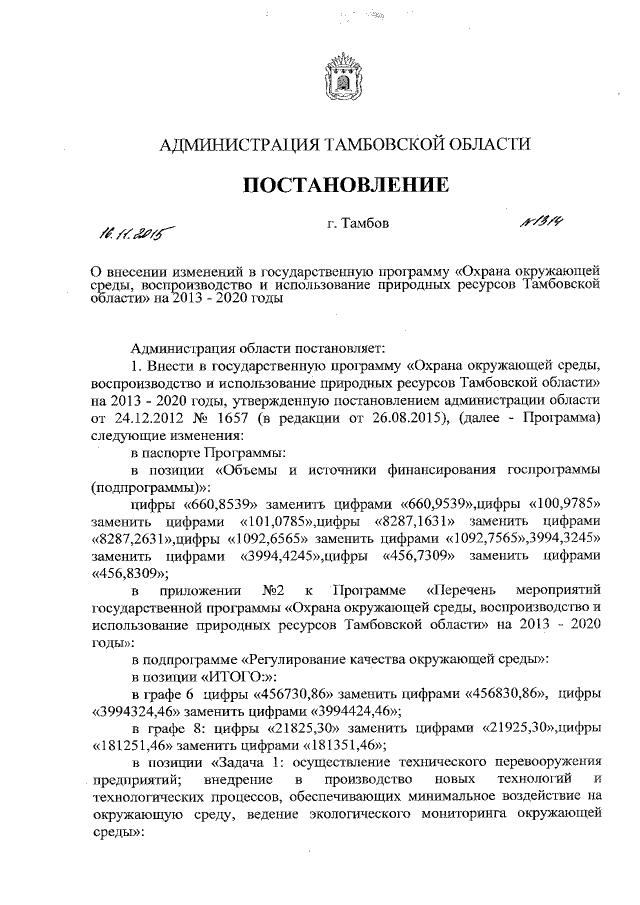 АДМИНИСТРАЦИЯ ТАМБОВСКОЙ ОБЛАСТИ

ПОСТАНОВЛЕНИЕ

16.11.2015 г. Тамбов №1314

О внесении изменений в государственную программу «Охрана окружающей среды, воспроизводство и использование природных ресурсов Тамбовской области» на 2013 - 2020 годы

Администрация области постановляет:

1. Внести в государственную программу «Охрана окружающей среды, воспроизводство и использование природных ресурсов Тамбовской области» на 2013 - 2020 годы, утвержденную постановлением администрации области от 24.12.2012 № 1657 (в редакции от 26.08.2015), (далее - Программа) следующие изменения:

в паспорте Программы:

в позиции «Объемы и источники финансирования госпрограммы (подпрограммы)»:

цифры «660,8539» заменить цифрами «660,9539»,цифры «100,9785» заменить цифрами «101,0785»,цифры «8287,1631» заменить цифрами «8287,2631»,цифры «1092,6565» заменить цифрами «1092,7565»,3994,3245» заменить цифрами «3994,4245»,цифры «456,7309» заменить цифрами «456,8309»;

в приложении №2 к Программе «Перечень мероприятий государственной программы «Охрана окружающей среды, воспроизводство и использование природных ресурсов Тамбовской области» на 2013 - 2020 годы»:

в подпрограмме «Регулирование качества окружающей среды»:

в позиции «ИТОГО:»:

в графе 6 цифры «456730,86» заменить цифрами «456830,86», цифры «3994324,46» заменить цифрами «3994424,46»;

в графе 8: цифры «21825,30» заменить цифрами «21925,30»,цифры «181251,46» заменить цифрами «181351,46»;

в позиции «Задача 1: осуществление технического перевооружения предприятий; внедрение в производство новых технологий и технологических процессов, обеспечивающих минимальное воздействие на окружающую среду, ведение экологического мониторинга окружающей среды»: